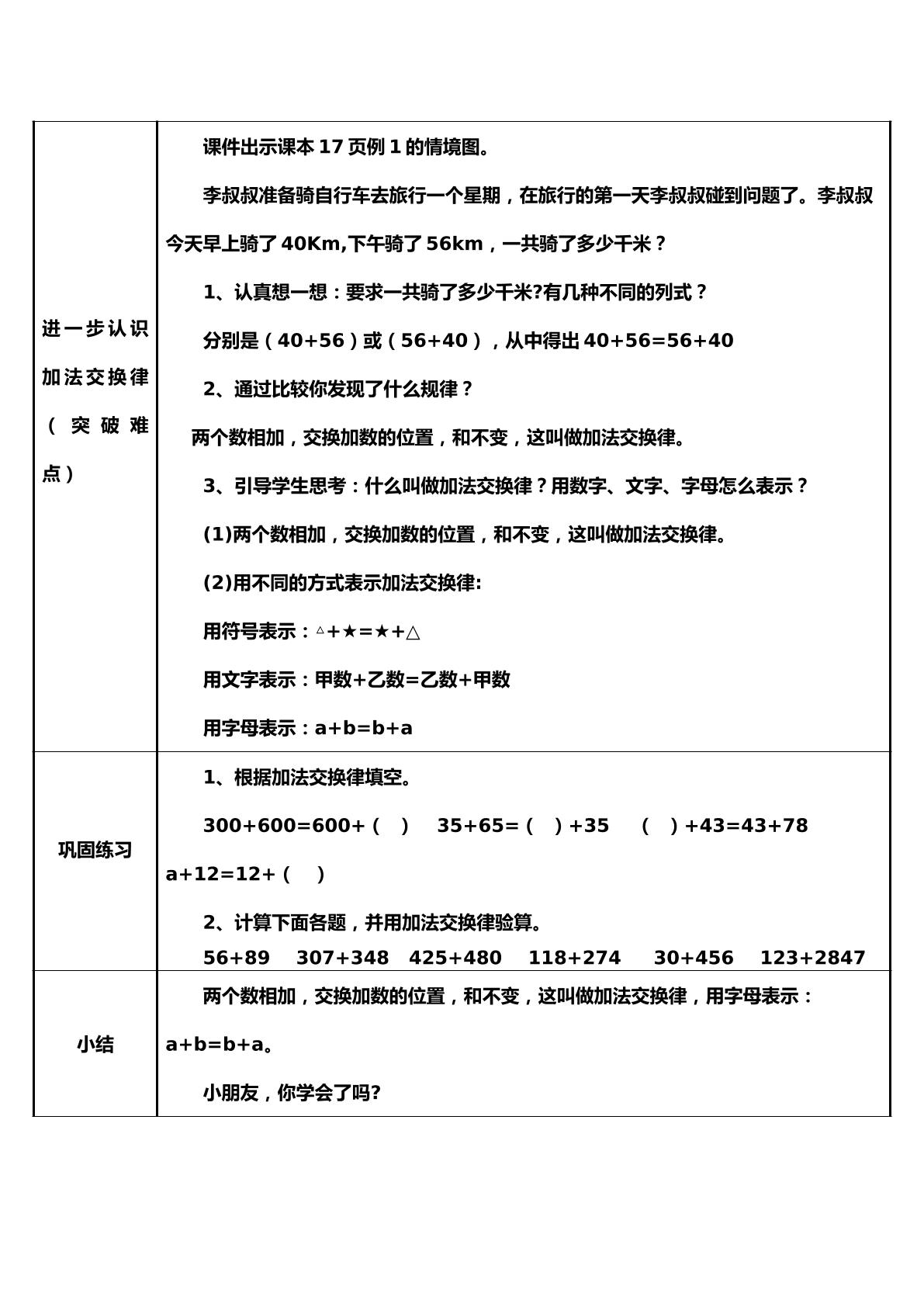 | 进一步认识加法交换律（突破难点） | 课件出示课本17页例1的情境图。 李叔叔准备骑自行车去旅行一个星期，在旅行的第一天李叔叔碰到问题了。李叔叔今天早上骑了40Km,下午骑了56km，一共骑了多少千米？ 1、认真想一想：要求一共骑了多少千米?有几种不同的列式？ 分别是（40+56）或（56+40），从中得出40+56=56+40 2、通过比较你发现了什么规律？ 两个数相加，交换加数的位置，和不变，这叫做加法交换律。 3、引导学生思考：什么叫做加法交换律？用数字、文字、字母怎么表示？ (1)两个数相加，交换加数的位置，和不变，这叫做加法交换律。 (2)用不同的方式表示加法交换律: 用符号表示：△+★=★+△ 用文字表示：甲数+乙数=乙数+甲数 用字母表示：a+b=b+a |
|---|---|
| 巩固练习 | 1、根据加法交换律填空。 300+600=600+（ ） 35+65=（ ）+35 （ ）+43=43+78 a+12=12+（ ） 2、计算下面各题，并用加法交换律验算。 56+89 307+348 425+480 118+274 30+456 123+2847 |
| 小结 | 两个数相加，交换加数的位置，和不变，这叫做加法交换律，用字母表示：a+b=b+a。 小朋友，你学会了吗? |